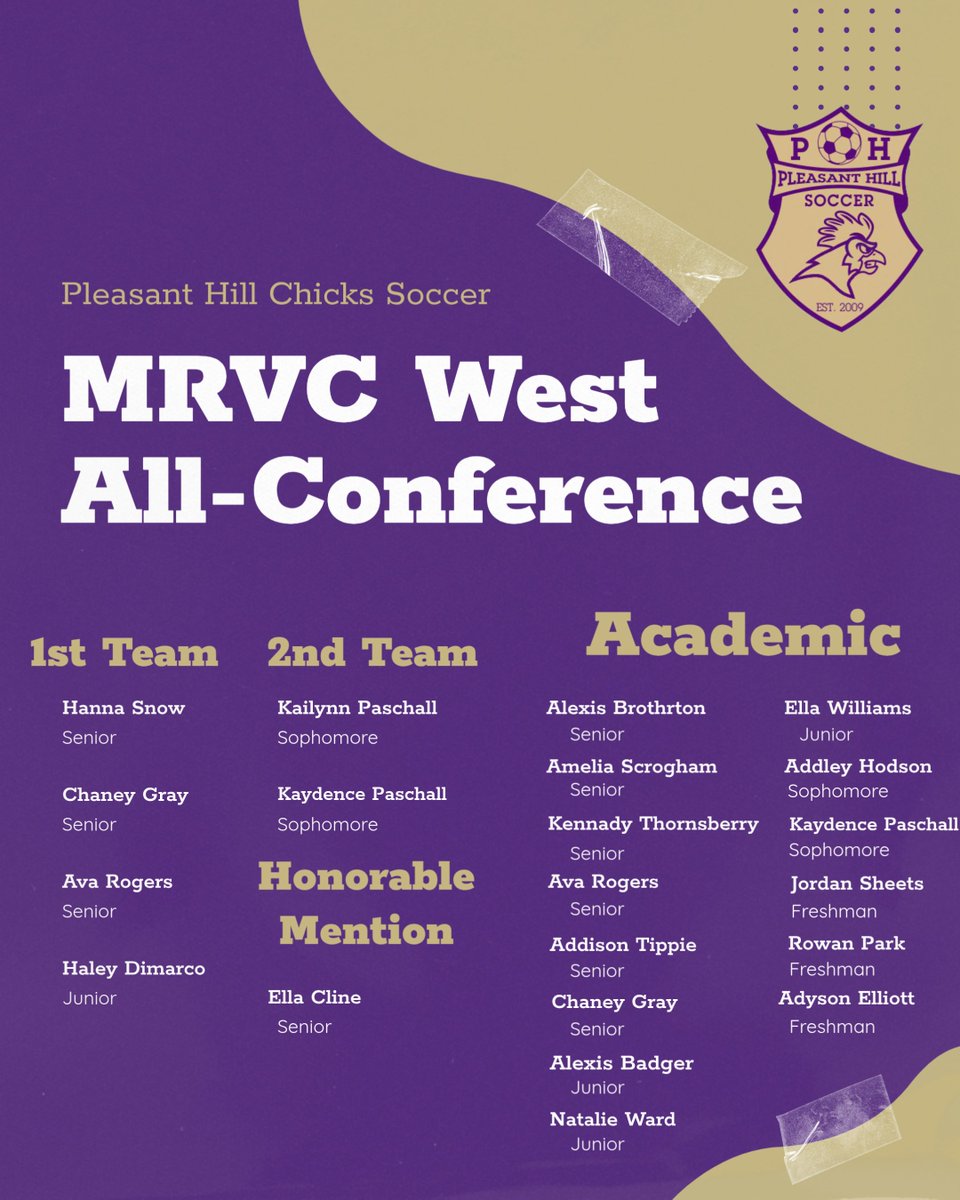 P H
PLEASANT HILL
SOCCER
EST. 2009

Pleasant Hill Chicks Soccer

MRVC West All-Conference

1st Team

Hanna Snow
Senior

Chaney Gray
Senior

Ava Rogers
Senior

Haley Dimarco
Junior

2nd Team

Kailynn Paschall
Sophomore

Kaydence Paschall
Sophomore

Honorable Mention

Ella Cline
Senior

Academic

Alexis Brothrton
Senior

Amelia Scrogham
Senior

Kennady Thornsberry
Senior

Ava Rogers
Senior

Addison Tippie
Senior

Chaney Gray
Senior

Alexis Badger
Junior

Natalie Ward
Junior

Ella Williams
Junior

Addley Hodson
Sophomore

Kaydence Paschall
Sophomore

Jordan Sheets
Freshman

Rowan Park
Freshman

Adyson Elliott
Freshman